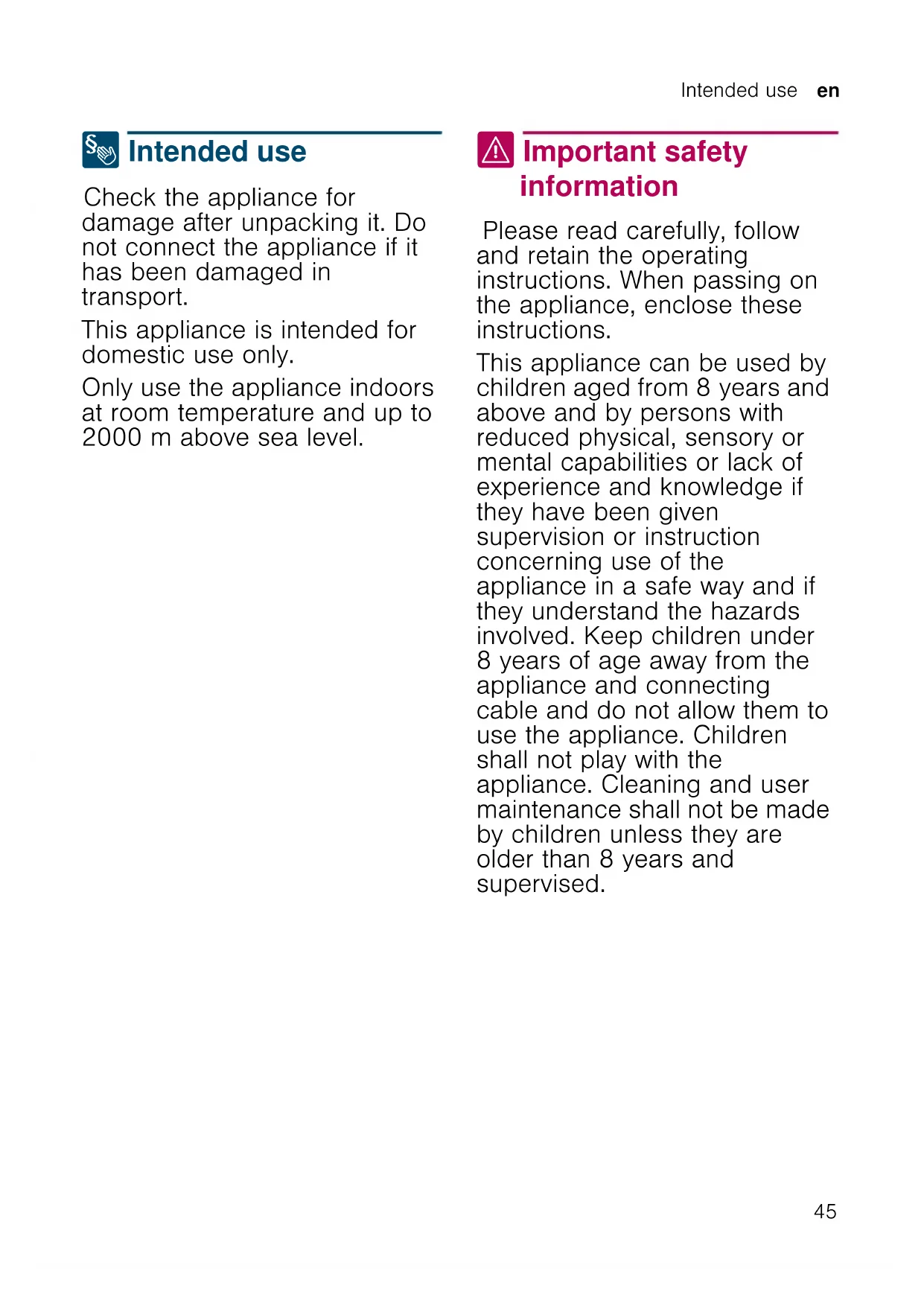 Intended use en

Intended use

Check the appliance for damage after unpacking it. Do not connect the appliance if it has been damaged in transport.

This appliance is intended for domestic use only.

Only use the appliance indoors at room temperature and up to 2000 m above sea level.

Important safety information

Please read carefully, follow and retain the operating instructions. When passing on the appliance, enclose these instructions.

This appliance can be used by children aged from 8 years and above and by persons with reduced physical, sensory or mental capabilities or lack of experience and knowledge if they have been given supervision or instruction concerning use of the appliance in a safe way and if they understand the hazards involved. Keep children under 8 years of age away from the appliance and connecting cable and do not allow them to use the appliance. Children shall not play with the appliance. Cleaning and user maintenance shall not be made by children unless they are older than 8 years and supervised.

45